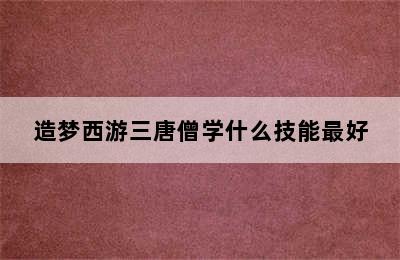 造梦西游三唐僧学什么技能最好